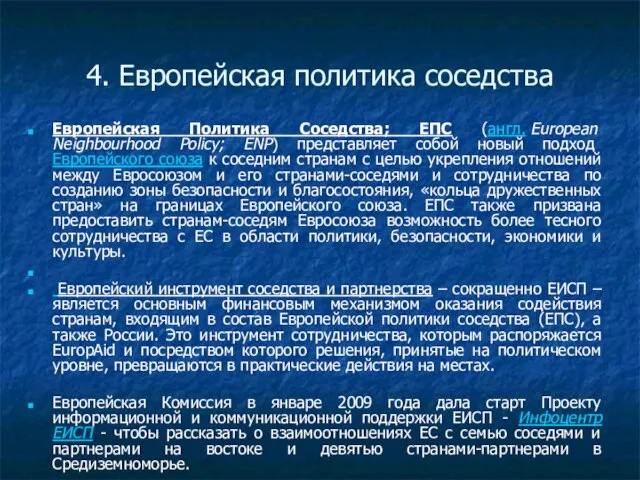 4. Европейская политика соседства

Европейская Политика Соседства; ЕПС (англ. European Neighbourhood Policy; ENP) представляет собой новый подход Европейского союза к соседним странам с целью укрепления отношений между Евросоюзом и его странами-соседями и сотрудничества по созданию зоны безопасности и благосостояния, «кольца дружественных стран» на границах Европейского союза. ЕПС также призвана предоставить странам-соседям Евросоюза возможность более тесного сотрудничества с ЕС в области политики, безопасности, экономики и культуры.

Европейский инструмент соседства и партнерства – сокращенно ЕИСП – является основным финансовым механизмом оказания содействия странам, входящим в состав Европейской политики соседства (ЕПС), а также России. Это инструмент сотрудничества, которым распоряжается EuropAid и посредством которого решения, принятые на политическом уровне, превращаются в практические действия на местах.

Европейская Комиссия в январе 2009 года дала старт Проекту информационной и коммуникационной поддержки ЕИСП - Инфоцентр ЕИСП - чтобы рассказать о взаимоотношениях ЕС с семью соседями и партнерами на востоке и девятью странами-партнерами в Средиземноморье.